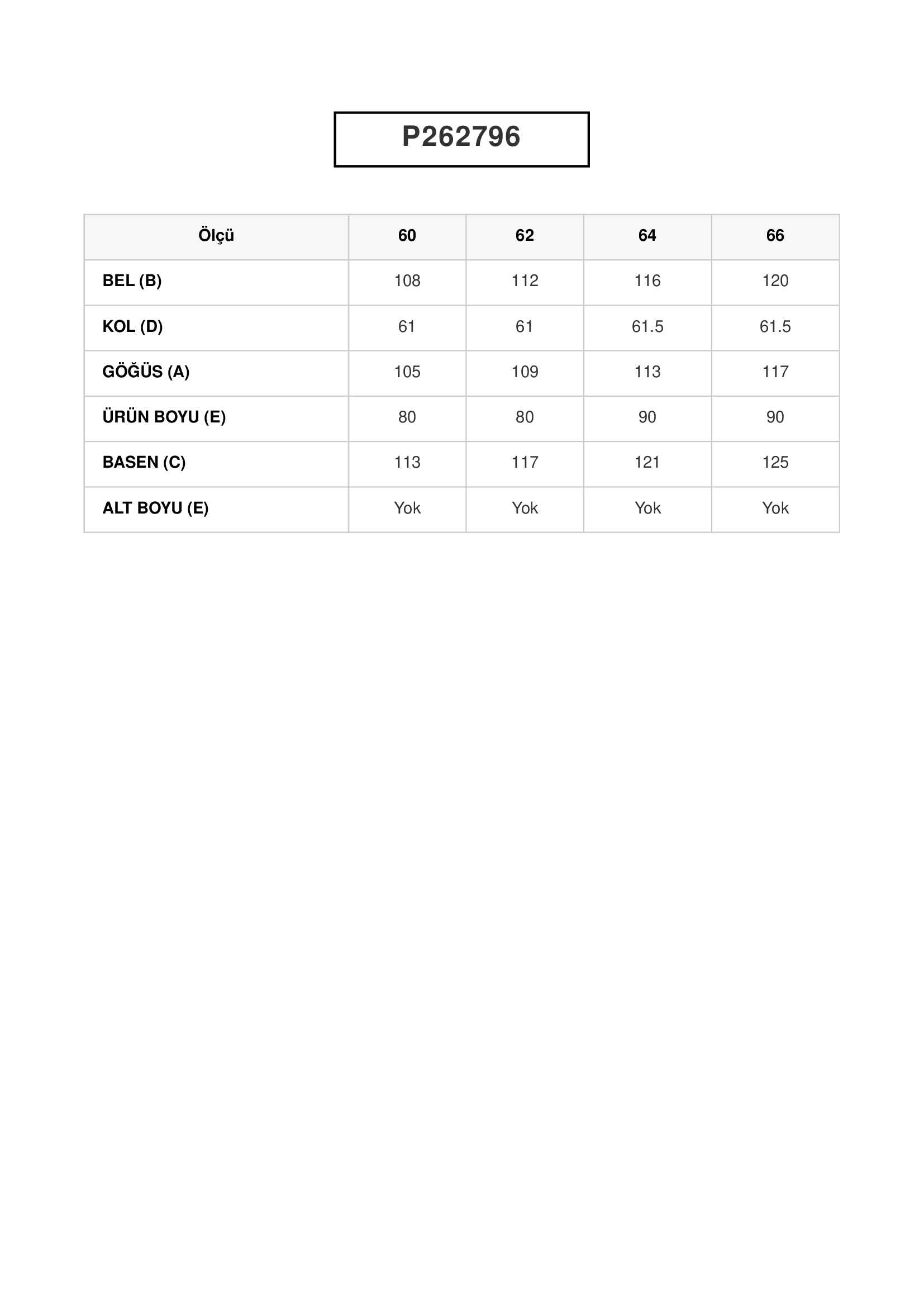 P262796

| Ölçü | 60 | 62 | 64 | 66 |
|---|---|---|---|---|
| BEL (B) | 108 | 112 | 116 | 120 |
| KOL (D) | 61 | 61 | 61.5 | 61.5 |
| GÖĞÜS (A) | 105 | 109 | 113 | 117 |
| ÜRÜN BOYU (E) | 80 | 80 | 90 | 90 |
| BASEN (C) | 113 | 117 | 121 | 125 |
| ALT BOYU (E) | Yok | Yok | Yok | Yok |